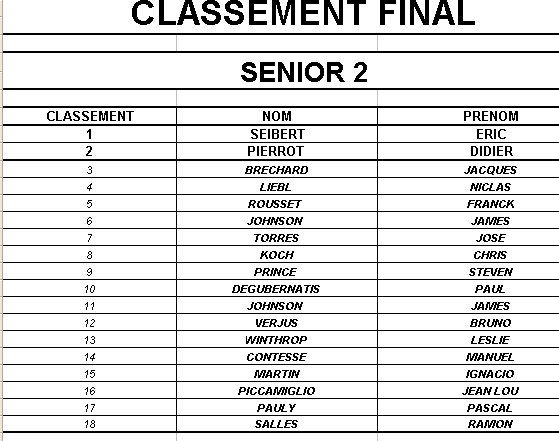 CLASSEMENT FINAL

SENIOR 2

| CLASSEMENT | NOM | PRENOM |
|---|---|---|
| 1 | SEIBERT | ERIC |
| 2 | PIERROT | DIDIER |
| 3 | BRECHARD | JACQUES |
| 4 | LIEBL | NICLAS |
| 5 | ROUSSET | FRANCK |
| 6 | JOHNSON | JAMES |
| 7 | TORRES | JOSE |
| 8 | KOCH | CHRIS |
| 9 | PRINCE | STEVEN |
| 10 | DEGUBERNATIS | PAUL |
| 11 | JOHNSON | JAMES |
| 12 | VERJUS | BRUNO |
| 13 | WINTHROP | LESLIE |
| 14 | CONTESSE | MANUEL |
| 15 | MARTIN | IGNACIO |
| 16 | PICCAMIGLIO | JEAN LOU |
| 17 | PAULY | PASCAL |
| 18 | SALLES | RAMON |